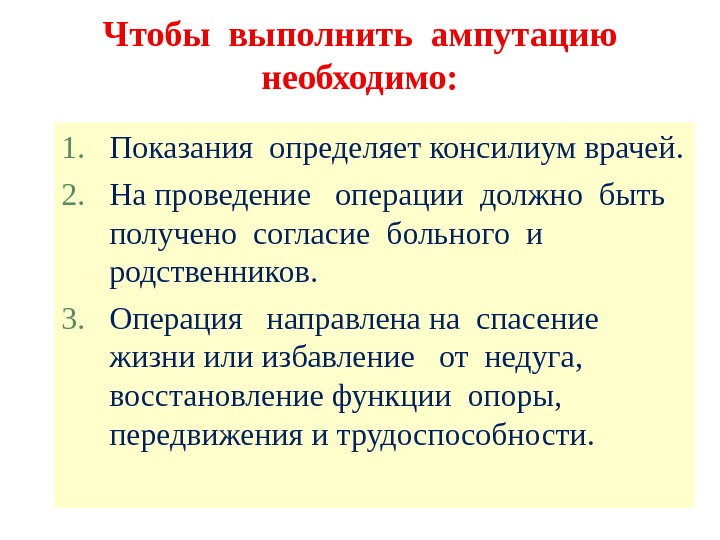 Чтобы выполнить ампутацию необходимо:

1. Показания определяет консилиум врачей.
2. На проведение операции должно быть получено согласие больного и родственников.
3. Операция направлена на спасение жизни или избавление от недуга, восстановление функции опоры, передвижения и трудоспособности.